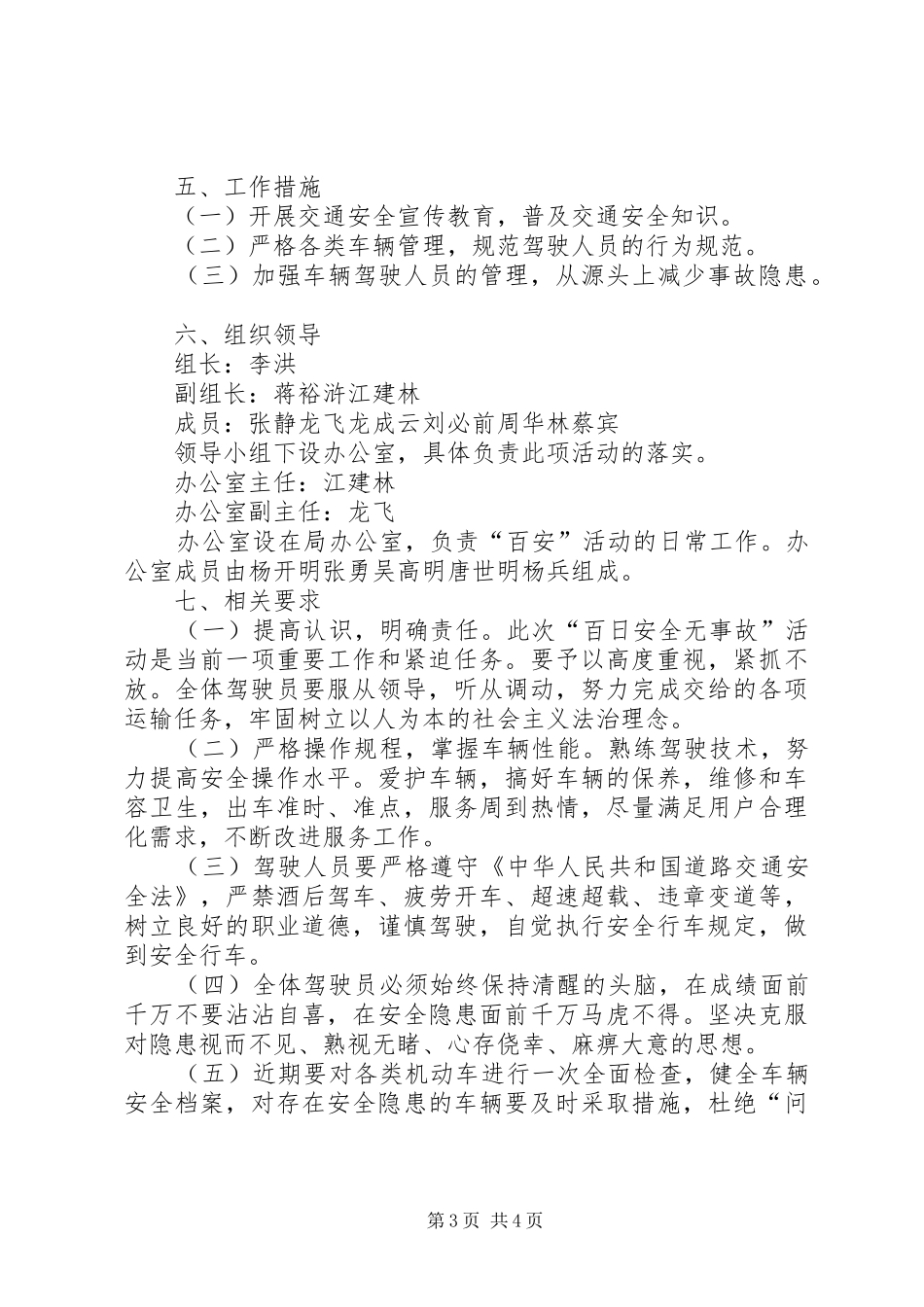 五、工作措施

（一）开展交通安全宣传教育，普及交通安全知识。

（二）严格各类车辆管理，规范驾驶人员的行为规范。

（三）加强车辆驾驶人员的管理，从源头上减少事故隐患。

六、组织领导

组长：李洪

副组长：蒋裕浒江建林

成员：张静龙飞龙成云刘必前周华林蔡宾

领导小组下设办公室，具体负责此项活动的落实。

办公室主任：江建林

办公室副主任：龙飞

办公室设在局办公室，负责“百安”活动的日常工作。办公室成员由杨开明张勇吴高明唐世明杨兵组成。

七、相关要求

（一）提高认识，明确责任。此次“百日安全无事故”活动是当前一项重要工作和紧迫任务。要予以高度重视，紧抓不放。全体驾驶员要服从领导，听从调动，努力完成交给的各项运输任务，牢固树立以人为本的社会主义法治理念。

（二）严格操作规程，掌握车辆性能。熟练驾驶技术，努力提高安全操作水平。爱护车辆，搞好车辆的保养，维修和车容卫生，出车准时、准点，服务周到热情，尽量满足用户合理化需求，不断改进服务工作。

（三）驾驶人员要严格遵守《中华人民共和国道路交通安全法》，严禁酒后驾车、疲劳开车、超速超载、违章变道等，树立良好的职业道德，谨慎驾驶，自觉执行安全行车规定，做到安全行车。

（四）全体驾驶员必须始终保持清醒的头脑，在成绩面前千万不要沾沾自喜，在安全隐患面前千万马虎不得。坚决克服对隐患视而不见、熟视无睹、心存侥幸、麻痹大意的思想。

（五）近期要对各类机动车进行一次全面检查，健全车辆安全档案，对存在安全隐患的车辆要及时采取措施，杜绝“问

第3页 共4页